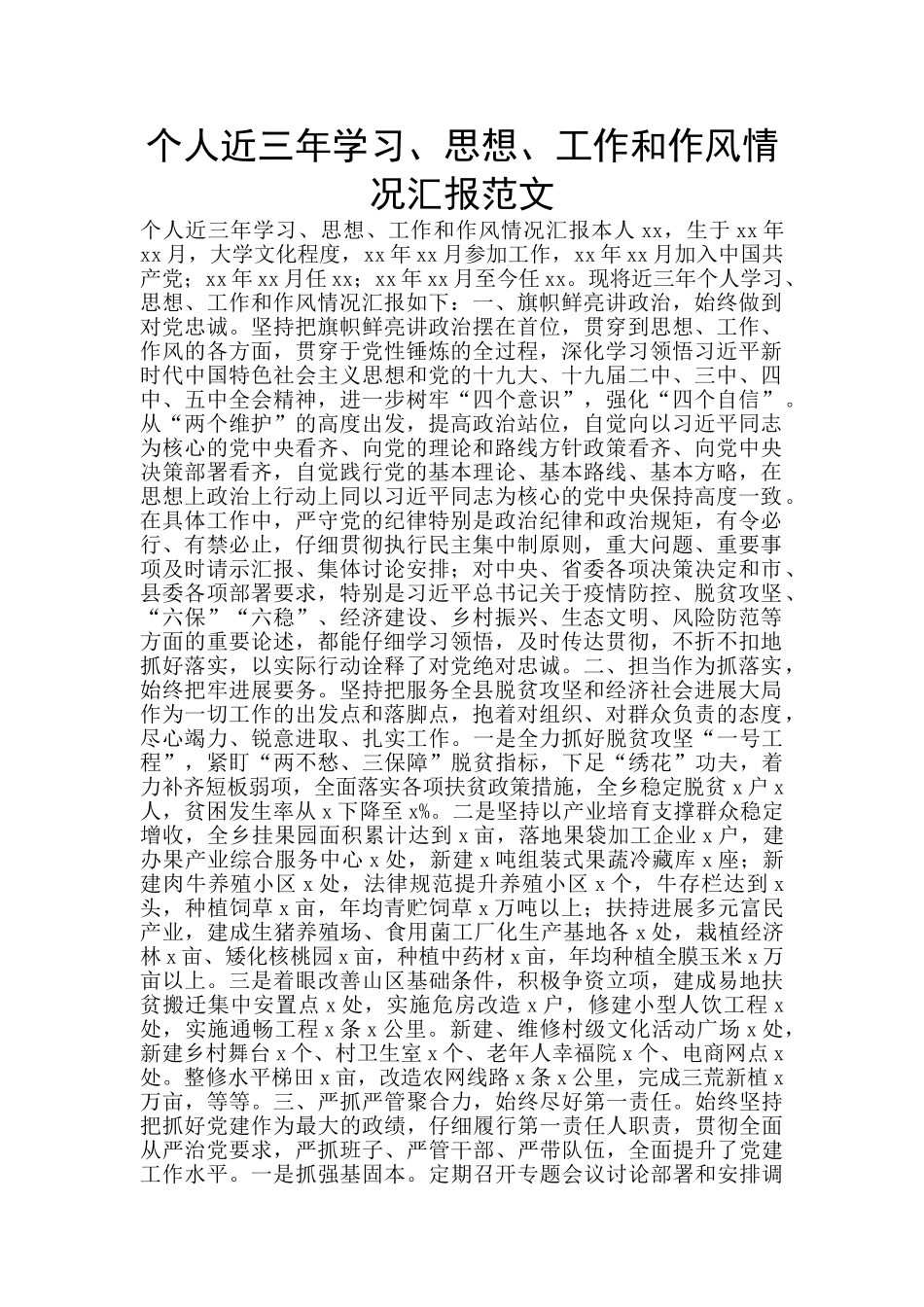 个人近三年学习、思想、工作和作风情况汇报范文

个人近三年学习、思想、工作和作风情况汇报本人 xx，生于 xx 年 xx 月，大学文化程度，xx 年 xx 月参加工作，xx 年 xx 月加入中国共产党；xx 年 xx 月任 xx；xx 年 xx 月至今任 xx。现将近三年个人学习、思想、工作和作风情况汇报如下：一、旗帜鲜亮讲政治，始终做到对党忠诚。坚持把旗帜鲜亮讲政治摆在首位，贯穿到思想、工作、作风的各方面，贯穿于党性锤炼的全过程，深化学习领悟习近平新时代中国特色社会主义思想和党的十九大、十九届二中、三中、四中、五中全会精神，进一步树牢“四个意识”，强化“四个自信”。从“两个维护”的高度出发，提高政治站位，自觉向以习近平同志为核心的党中央看齐、向党的理论和路线方针政策看齐、向党中央决策部署看齐，自觉践行党的基本理论、基本路线、基本方略，在思想上政治上行动上同以习近平同志为核心的党中央保持高度一致。在具体工作中，严守党的纪律特别是政治纪律和政治规矩，有令必行、有禁必止，仔细贯彻执行民主集中制原则，重大问题、重要事项及时请示汇报、集体讨论安排；对中央、省委各项决策决定和市、县委各项部署要求，特别是习近平总书记关于疫情防控、脱贫攻坚、“六保”“六稳”、经济建设、乡村振兴、生态文明、风险防范等方面的重要论述，都能仔细学习领悟，及时传达贯彻，不折不扣地抓好落实，以实际行动诠释了对党绝对忠诚。二、担当作为抓落实，始终把牢进展要务。坚持把服务全县脱贫攻坚和经济社会进展大局作为一切工作的出发点和落脚点，抱着对组织、对群众负责的态度，尽心竭力、锐意进取、扎实工作。一是全力抓好脱贫攻坚“一号工程”，紧盯“两不愁、三保障”脱贫指标，下足“绣花”功夫，着力补齐短板弱项，全面落实各项扶贫政策措施，全乡稳定脱贫 x 户 x 人，贫困发生率从 x 下降至 x%。二是坚持以产业培育支撑群众稳定增收，全乡挂果园面积累计达到 x 亩，落地果袋加工企业 x 户，建办果产业综合服务中心 x 处，新建 x 吨组装式果蔬冷藏库 x 座；新建肉牛养殖小区 x 处，法律规范提升养殖小区 x 个，牛存栏达到 x 头，种植饲草 x 亩，年均青贮饲草 x 万吨以上；扶持进展多元富民产业，建成生猪养殖场、食用菌工厂化生产基地各 x 处，栽植经济林 x 亩、矮化核桃园 x 亩，种植中药材 x 亩，年均种植全膜玉米 x 万亩以上。三是着眼改善山区基础条件，积极争资立项，建成易地扶贫搬迁集中安置点 x 处，实施危房改造 x 户，修建小型人饮工程 x 处，实施通畅工程 x 条 x 公里。新建、维修村级文化活动广场 x 处，新建乡村舞台 x 个、村卫生室 x 个、老年人幸福院 x 个、电商网点 x 处。整修水平梯田 x 亩，改造农网线路 x 条 x 公里，完成三荒新植 x 万亩，等等。三、严抓严管聚合力，始终尽好第一责任。始终坚持把抓好党建作为最大的政绩，仔细履行第一责任人职责，贯彻全面从严治党要求，严抓班子、严管干部、严带队伍，全面提升了党建工作水平。一是抓强基固本。定期召开专题会议讨论部署和安排调